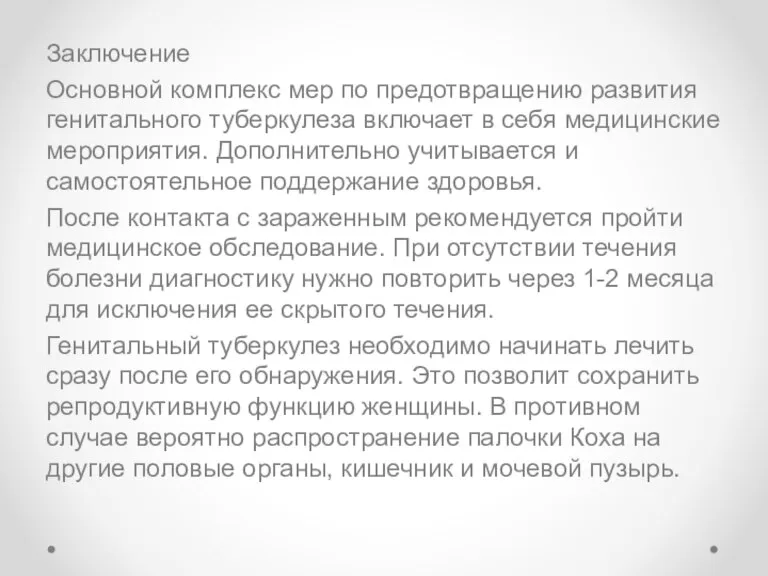 Заключение

Основной комплекс мер по предотвращению развития генитального туберкулеза включает в себя медицинские мероприятия. Дополнительно учитывается и самостоятельное поддержание здоровья.

После контакта с зараженным рекомендуется пройти медицинское обследование. При отсутствии течения болезни диагностику нужно повторить через 1-2 месяца для исключения ее скрытого течения.

Генитальный туберкулез необходимо начинать лечить сразу после его обнаружения. Это позволит сохранить репродуктивную функцию женщины. В противном случае вероятно распространение палочки Коха на другие половые органы, кишечник и мочевой пузырь.